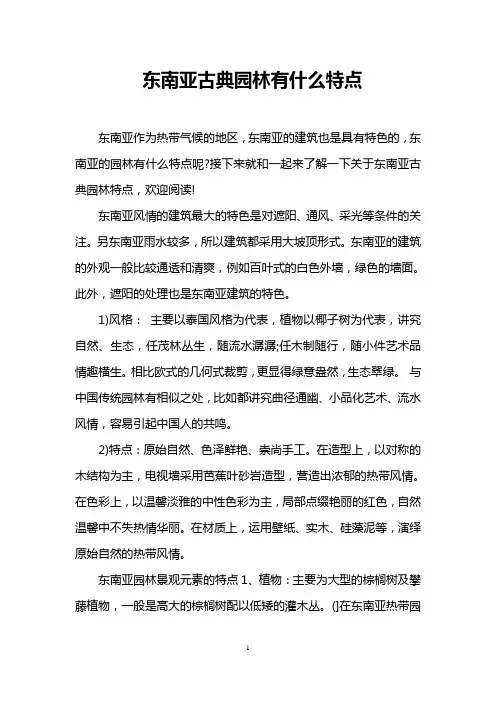 东南亚古典园林有什么特点

东南亚作为热带气候的地区，东南亚的建筑也是具有特色的，东南亚的园林有什么特点呢?接下来就和一起来了解一下关于东南亚古典园林特点，欢迎阅读!

东南亚风情的建筑最大的特色是对遮阳、通风、采光等条件的关注。另东南亚雨水较多，所以建筑都采用大坡顶形式。东南亚的建筑的外观一般比较通透和清爽，例如百叶式的白色外墙，绿色的墙面。此外，遮阳的处理也是东南亚建筑的特色。

1)风格： 主要以泰国风格为代表，植物以椰子树为代表，讲究自然、生态，任茂林丛生，随流水潺潺;任木制随行，随小件艺术品情趣横生。相比欧式的几何式裁剪，更显得绿意盎然，生态翠绿。 与中国传统园林有相似之处，比如都讲究曲径通幽、小品化艺术、流水风情，容易引起中国人的共鸣。

2)特点：原始自然、色泽鲜艳、崇尚手工。在造型上，以对称的木结构为主，电视墙采用芭蕉叶砂岩造型，营造出浓郁的热带风情。在色彩上，以温馨淡雅的中性色彩为主，局部点缀艳丽的红色，自然温馨中不失热情华丽。在材质上，运用壁纸、实木、硅藻泥等，演绎原始自然的热带风情。

东南亚园林景观元素的特点 1、植物：主要为大型的棕榈树及攀藤植物，一般是高大的棕榈树配以低矮的灌木丛。()在东南亚热带园

1